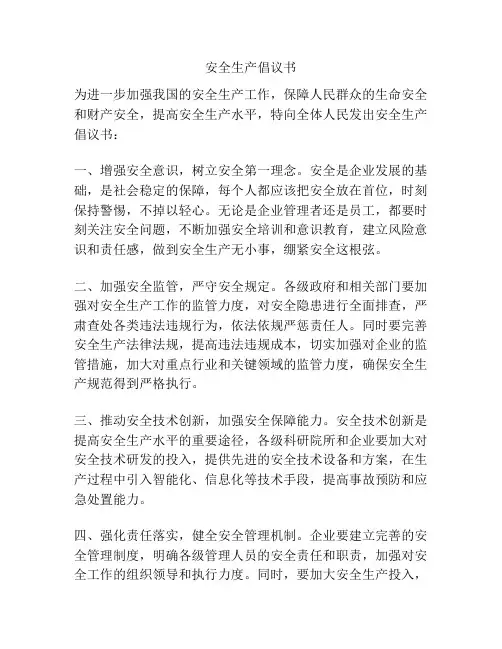 安全生产倡议书

为进一步加强我国的安全生产工作，保障人民群众的生命安全和财产安全，提高安全生产水平，特向全体人民发出安全生产倡议书：

一、增强安全意识，树立安全第一理念。安全是企业发展的基础，是社会稳定的保障，每个人都应该把安全放在首位，时刻保持警惕，不掉以轻心。无论是企业管理者还是员工，都要时刻关注安全问题，不断加强安全培训和意识教育，建立风险意识和责任感，做到安全生产无小事，绷紧安全这根弦。

二、加强安全监管，严守安全规定。各级政府和相关部门要加强对安全生产工作的监管力度，对安全隐患进行全面排查，严肃查处各类违法违规行为，依法依规严惩责任人。同时要完善安全生产法律法规，提高违法违规成本，切实加强对企业的监管措施，加大对重点行业和关键领域的监管力度，确保安全生产规范得到严格执行。

三、推动安全技术创新，加强安全保障能力。安全技术创新是提高安全生产水平的重要途径，各级科研院所和企业要加大对安全技术研发的投入，提供先进的安全技术设备和方案，在生产过程中引入智能化、信息化等技术手段，提高事故预防和应急处置能力。

四、强化责任落实，健全安全管理机制。企业要建立完善的安全管理制度，明确各级管理人员的安全责任和职责，加强对安全工作的组织领导和执行力度。同时，要加大安全生产投入，